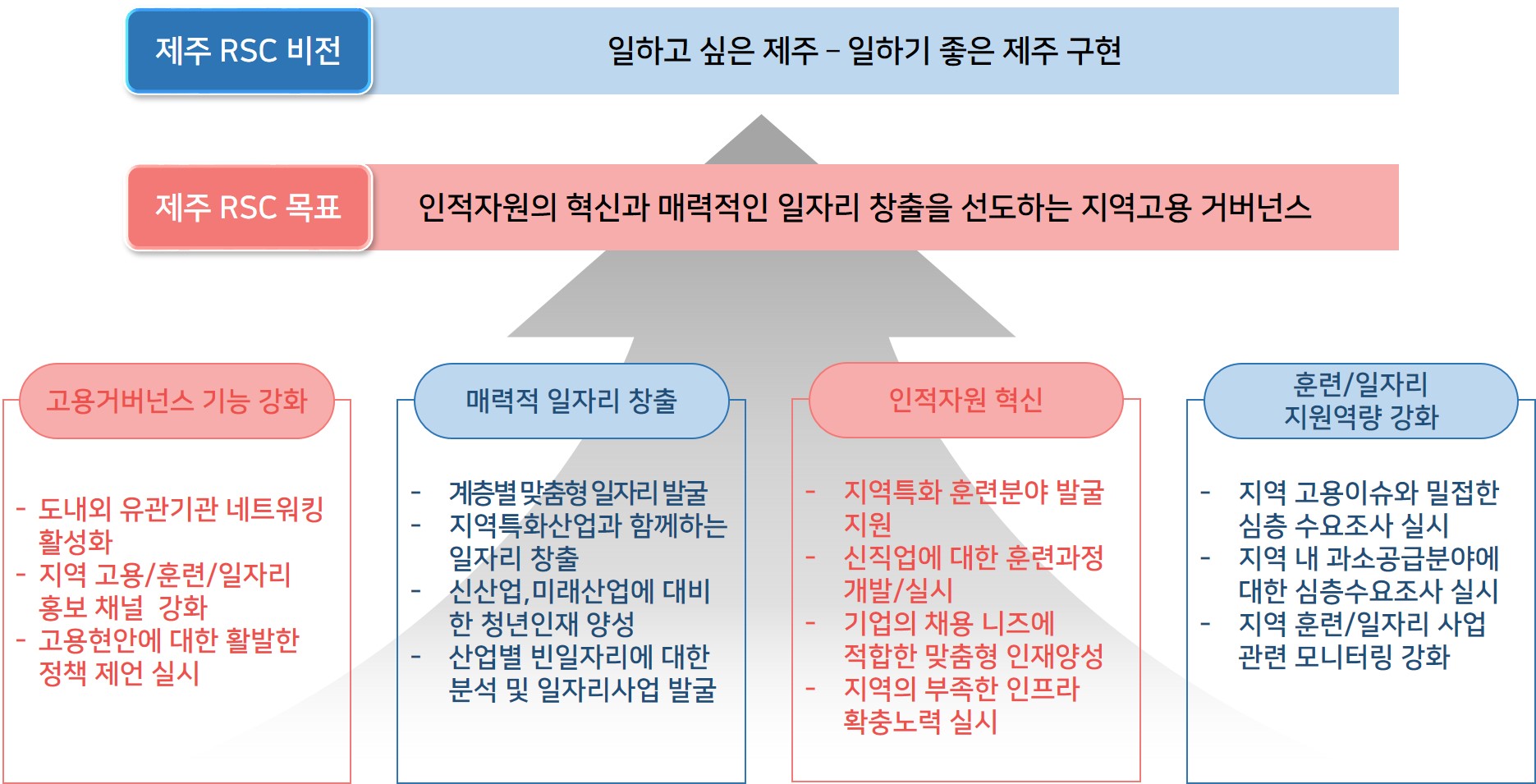 제주 RSC 비전

일하고 싶은 제주 – 일하기 좋은 제주 구현

제주 RSC 목표

인적자원의 혁신과 매력적인 일자리 창출을 선도하는 지역고용 거버넌스

고용거버넌스 기능 강화

- 도내외 유관기관 네트워킹 활성화
- 지역 고용/훈련/일자리 홍보 채널 강화
- 고용현안에 대한 활발한 정책 제언 실시

매력적 일자리 창출

- 계층별 맞춤형 일자리 발굴
- 지역특화산업과 함께하는 일자리 창출
- 신산업,미래산업에 대비한 청년인재 양성
- 산업별 빈일자리에 대한 분석 및 일자리사업 발굴

인적자원 혁신

- 지역특화 훈련분야 발굴 지원
- 신직업에 대한 훈련과정 개발/실시
- 기업의 채용 니즈에 적합한 맞춤형 인재양성
- 지역의 부족한 인프라 확충노력 실시

훈련/일자리 지원역량 강화

- 지역 고용이슈와 밀접한 심층 수요조사 실시
- 지역 내 과소공급분야에 대한 심층수요조사 실시
- 지역 훈련/일자리 사업 관련 모니터링 강화